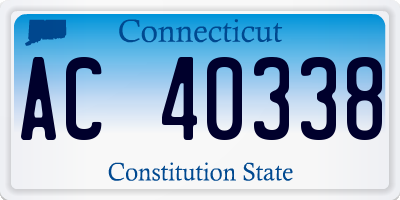 Connecticut

AC 40338

Constitution State